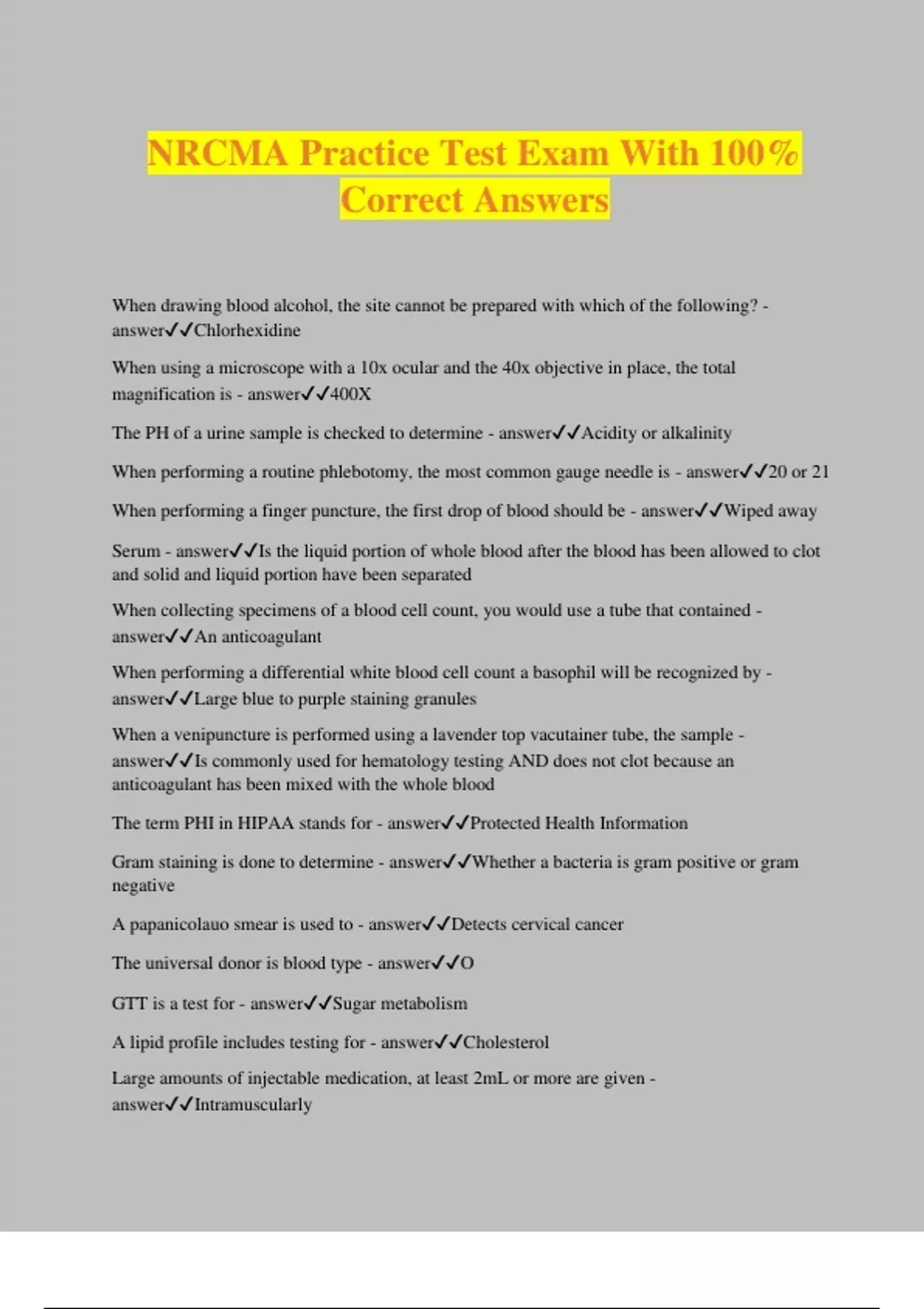 NRCMA Practice Test Exam With 100% Correct Answers

When drawing blood alcohol, the site cannot be prepared with which of the following? - answer✓✓Chlorhexidine

When using a microscope with a 10x ocular and the 40x objective in place, the total magnification is - answer✓✓400X

The PH of a urine sample is checked to determine - answer✓✓Acidity or alkalinity

When performing a routine phlebotomy, the most common gauge needle is - answer✓✓20 or 21

When performing a finger puncture, the first drop of blood should be - answer✓✓Wiped away

Serum - answer✓✓Is the liquid portion of whole blood after the blood has been allowed to clot and solid and liquid portion have been separated

When collecting specimens of a blood cell count, you would use a tube that contained - answer✓✓An anticoagulant

When performing a differential white blood cell count a basophil will be recognized by - answer✓✓Large blue to purple staining granules

When a venipuncture is performed using a lavender top vacutainer tube, the sample - answer✓✓Is commonly used for hematology testing AND does not clot because an anticoagulant has been mixed with the whole blood

The term PHI in HIPAA stands for - answer✓✓Protected Health Information

Gram staining is done to determine - answer✓✓Whether a bacteria is gram positive or gram negative

A papanicolauo smear is used to - answer✓✓Detects cervical cancer

The universal donor is blood type - answer✓✓O

GTT is a test for - answer✓✓Sugar metabolism

A lipid profile includes testing for - answer✓✓Cholesterol

Large amounts of injectable medication, at least 2mL or more are given - answer✓✓Intramuscularly